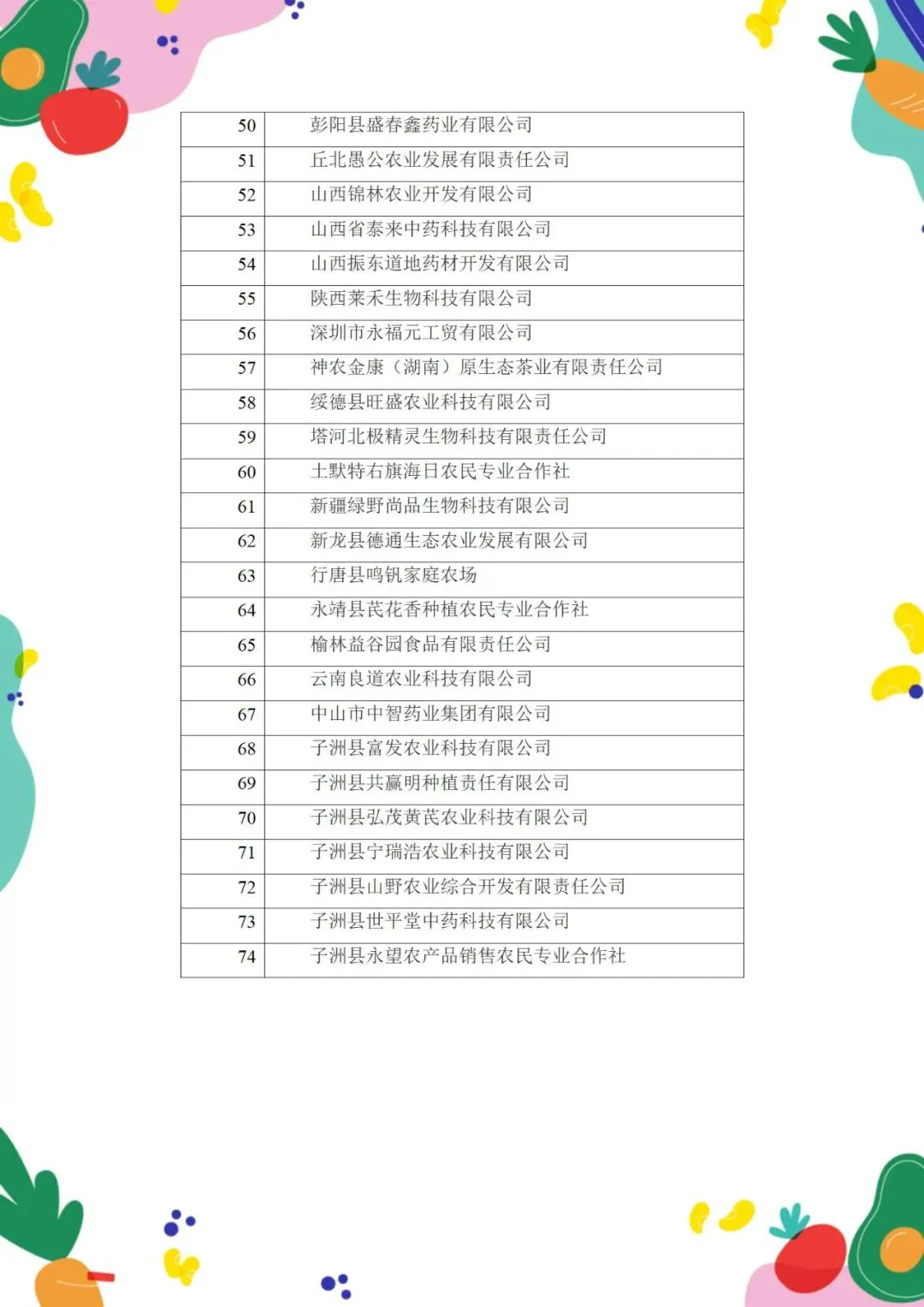 | 50 | 彭阳县盛春鑫药业有限公司 |
|---|---|
| 51 | 丘北愚公农业发展有限责任公司 |
| 52 | 山西锦林农业开发有限公司 |
| 53 | 山西省泰来中药科技有限公司 |
| 54 | 山西振东道地药材开发有限公司 |
| 55 | 陕西莱禾生物科技有限公司 |
| 56 | 深圳市永福元工贸有限公司 |
| 57 | 神农金康（湖南）原生态茶业有限责任公司 |
| 58 | 绥德县旺盛农业科技有限公司 |
| 59 | 塔河北极精灵生物科技有限责任公司 |
| 60 | 土默特右旗海日农民专业合作社 |
| 61 | 新疆绿野尚品生物科技有限公司 |
| 62 | 新龙县德通生态农业发展有限公司 |
| 63 | 行唐县鸣钒家庭农场 |
| 64 | 永靖县芪花香种植农民专业合作社 |
| 65 | 榆林益谷园食品有限责任公司 |
| 66 | 云南良道农业科技有限公司 |
| 67 | 中山市中智药业集团有限公司 |
| 68 | 子洲县富发农业科技有限公司 |
| 69 | 子洲县共赢明种植责任有限公司 |
| 70 | 子洲县弘茂黄芪农业科技有限公司 |
| 71 | 子洲县宁瑞浩农业科技有限公司 |
| 72 | 子洲县山野农业综合开发有限责任公司 |
| 73 | 子洲县世平堂中药科技有限公司 |
| 74 | 子洲县永望农产品销售农民专业合作社 |